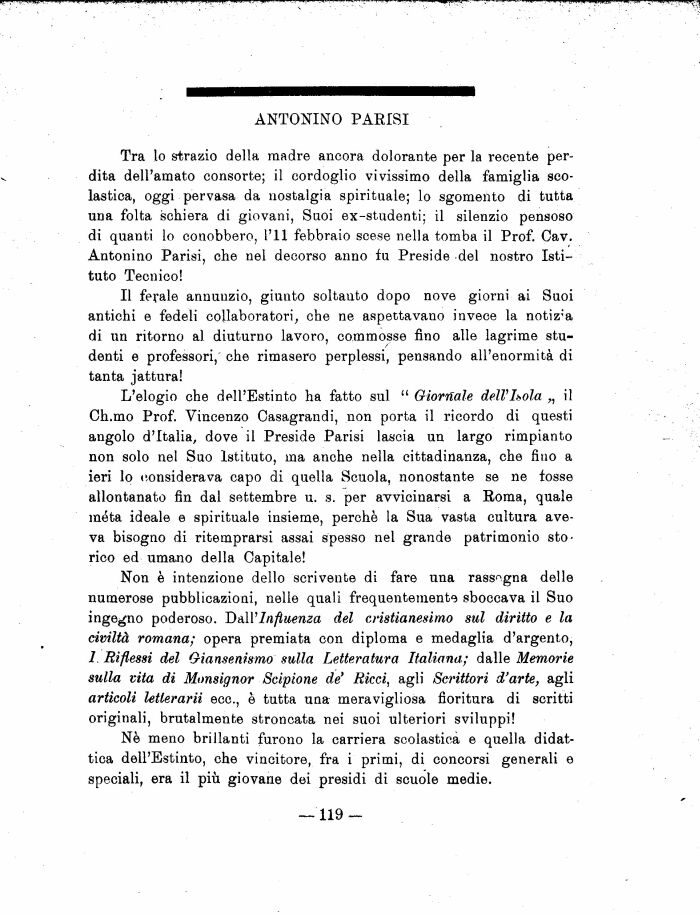 ANTONINO PARISI

Tra lo strazio della madre ancora dolorante per la recente perdita dell'amato consorte; il cordoglio vivissimo della famiglia scolastica, oggi pervasa da nostalgia spirituale; lo sgomento di tutta una folta schiera di giovani, Suoi ex-studenti; il silenzio pensoso di quanti lo conobbero, l'11 febbraio scese nella tomba il Prof. Cav. Antonino Parisi, che nel decorso anno fu Preside del nostro Istituto Tecnico!

Il ferale annunzio, giunto soltanto dopo nove giorni ai Suoi antichi e fedeli collaboratori, che ne aspettavano invece la notizia di un ritorno al diuturno lavoro, commosse fino alle lagrime studenti e professori, che rimasero perplessi, pensando all'enormità di tanta jattura!

L'elogio che dell'Estinto ha fatto sul " Giornale dell'Isola „ il Ch.mo Prof. Vincenzo Casagrandi, non porta il ricordo di questi angolo d'Italia, dove il Preside Parisi lascia un largo rimpianto non solo nel Suo Istituto, ma anche nella cittadinanza, che fino a ieri lo considerava capo di quella Scuola, nonostante se ne fosse allontanato fin dal settembre u. s. per avvicinarsi a Roma, quale méta ideale e spirituale insieme, perchè la Sua vasta cultura aveva bisogno di ritemprarsi assai spesso nel grande patrimonio storico ed umano della Capitale!

Non è intenzione dello scrivente di fare una rassegna delle numerose pubblicazioni, nelle quali frequentemente sboccava il Suo ingegno poderoso. Dall'Influenza del cristianesimo sul diritto e la civiltà romana; opera premiata con diploma e medaglia d'argento, I Riflessi del Giansenismo sulla Letteratura Italiana; dalle Memorie sulla vita di Monsignor Scipione de' Ricci, agli Scrittori d'arte, agli articoli letterarii ecc., è tutta una meravigliosa fioritura di scritti originali, brutalmente stroncata nei suoi ulteriori sviluppi!

Nè meno brillanti furono la carriera scolastica e quella didattica dell'Estinto, che vincitore, fra i primi, di concorsi generali e speciali, era il più giovane dei presidi di scuole medie.

— 119 —